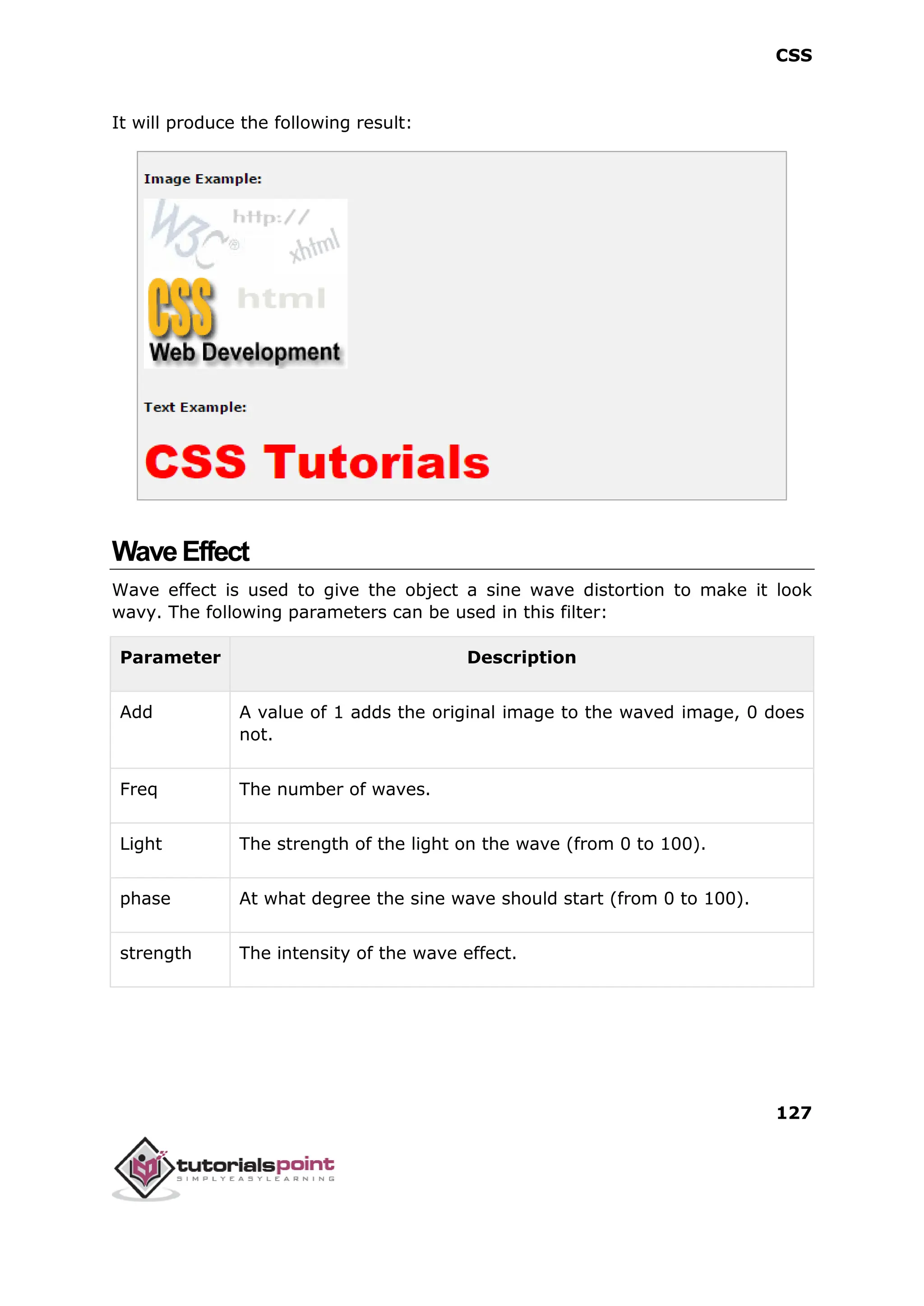 CSS

It will produce the following result:

Image Example:

W3C® http:// xhtml

CSS html

Web Development

Text Example:

CSS Tutorials

Wave Effect

Wave effect is used to give the object a sine wave distortion to make it look wavy. The following parameters can be used in this filter:

| Parameter | Description |
|---|---|
| Add | A value of 1 adds the original image to the waved image, 0 does not. |
| Freq | The number of waves. |
| Light | The strength of the light on the wave (from 0 to 100). |
| phase | At what degree the sine wave should start (from 0 to 100). |
| strength | The intensity of the wave effect. |

127

tutorialspoint
SIMPLYEASYLEARNING